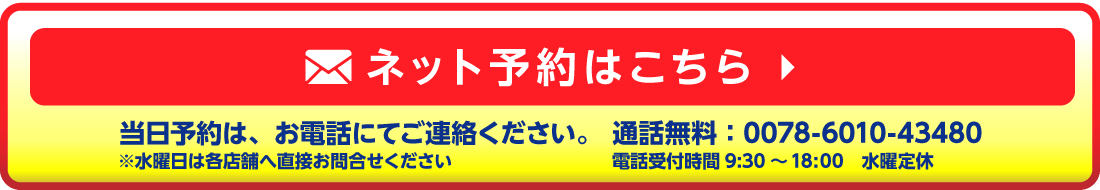 ネット予約はこちら

当日予約は、お電話にてご連絡ください。
※水曜日は各店舗へ直接お問合せください

通話無料：0078-6010-43480
電話受付時間 9:30 ～ 18:00　水曜定休